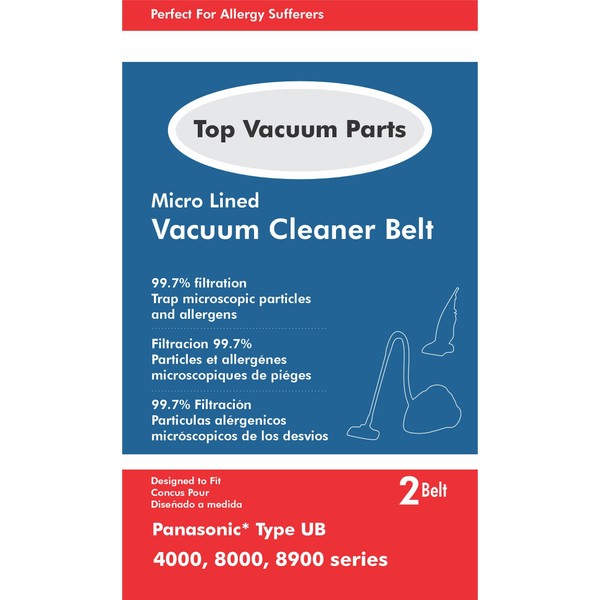 Perfect For Allergy Sufferers

Top Vacuum Parts

Micro Lined
Vacuum Cleaner Belt

99.7% filtration
Trap microscopic particles and allergens

Filtracion 99.7%
Particles et allergénes microscopiques de piéges

99.7% Filtración
Particulas alérgenicos micróscopicos de los desvios

Designed to Fit
Concus Pour
Diseñado a medida

2 Belt

Panasonic* Type UB
4000, 8000, 8900 series